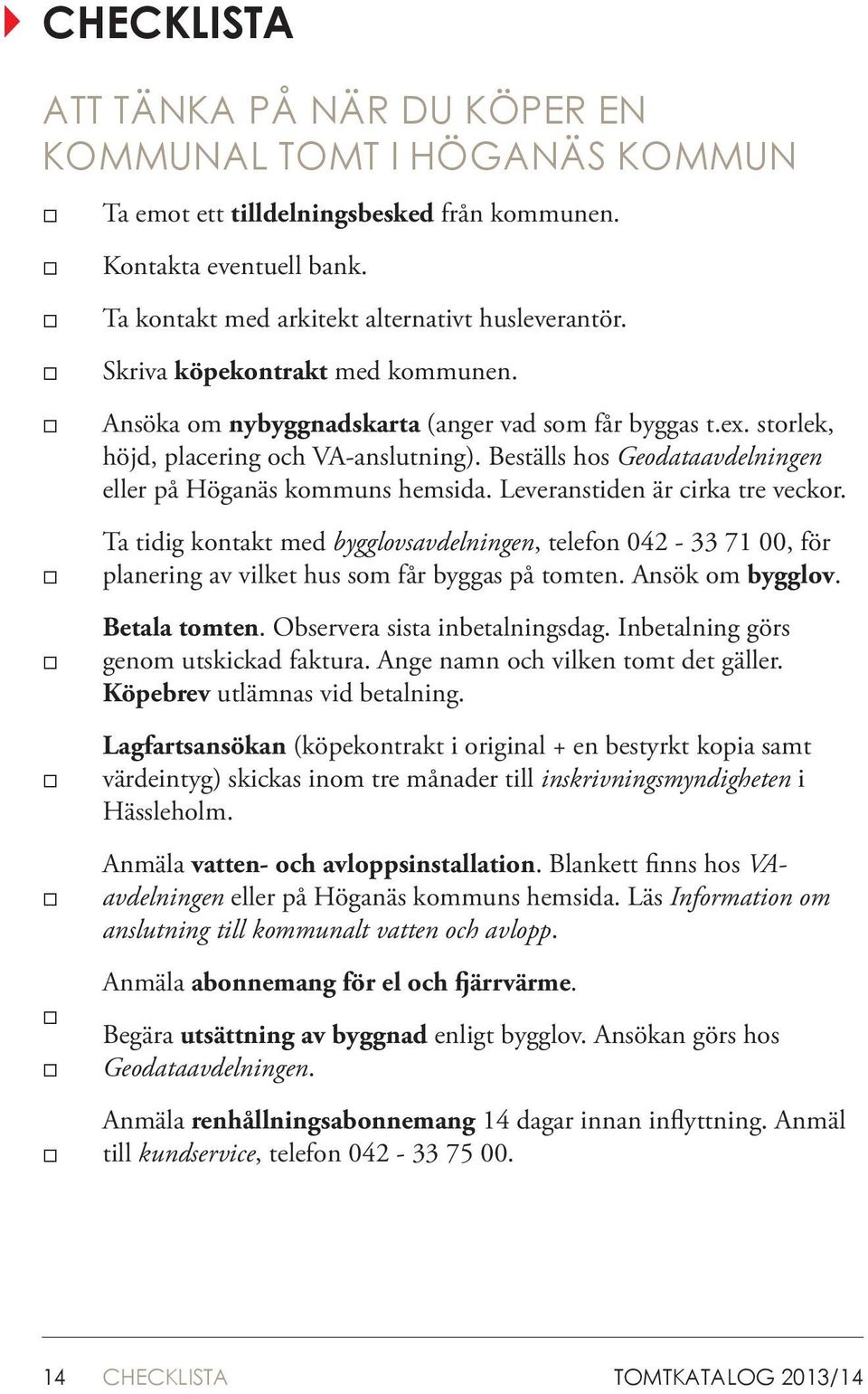 CHECKLISTA

ATT TÄNKA PÅ NÄR DU KÖPER EN KOMMUNAL TOMT I HÖGANÄS KOMMUN

☐ Ta emot ett tilldelningsbesked från kommunen.

☐ Kontakta eventuell bank.

☐ Ta kontakt med arkitekt alternativt husleverantör.

☐ Skriva köpekontrakt med kommunen.

☐ Ansöka om nybyggnadskarta (anger vad som får byggas t.ex. storlek, höjd, placering och VA-anslutning). Beställs hos Geodataavdelningen eller på Höganäs kommuns hemsida. Leveranstiden är cirka tre veckor.

☐ Ta tidig kontakt med bygglovsavdelningen, telefon 042 - 33 71 00, för planering av vilket hus som får byggas på tomten. Ansök om bygglov.

☐ Betala tomten. Observera sista inbetalningsdag. Inbetalning görs genom utskickad faktura. Ange namn och vilken tomt det gäller. Köpebrev utlämnas vid betalning.

☐ Lagfartsansökan (köpekontrakt i original + en bestyrkt kopia samt värdeintyg) skickas inom tre månader till inskrivningsmyndigheten i Hässleholm.

☐ Anmäla vatten- och avloppsinstallation. Blankett finns hos VA-avdelningen eller på Höganäs kommuns hemsida. Läs Information om anslutning till kommunalt vatten och avlopp.

☐ Anmäla abonnemang för el och fjärrvärme.

☐ Begära utsättning av byggnad enligt bygglov. Ansökan görs hos Geodataavdelningen.

☐ Anmäla renhållningsabonnemang 14 dagar innan inflyttning. Anmäl till kundservice, telefon 042 - 33 75 00.

14 CHECKLISTA TOMTKATALOG 2013/14